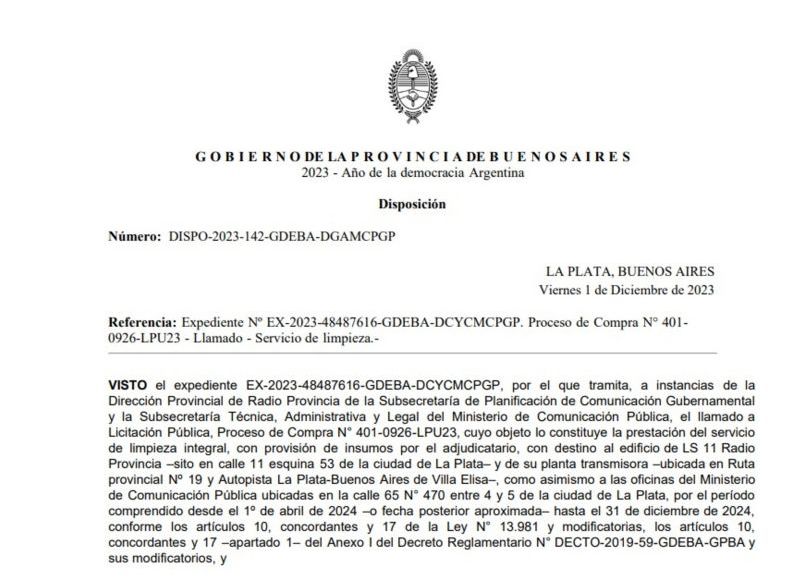 G O B I E R N O DE LA P R O V I N C I A DE B U E N O S A I R E S
2023 - Año de la democracia Argentina

Disposición

Número: DISPO-2023-142-GDEBA-DGAMCPGP

LA PLATA, BUENOS AIRES
Viernes 1 de Diciembre de 2023

Referencia: Expediente Nº EX-2023-48487616-GDEBA-DCYCMCPGP. Proceso de Compra N° 401-0926-LPU23 - Llamado - Servicio de limpieza.-

VISTO el expediente EX-2023-48487616-GDEBA-DCYCMCPGP, por el que tramita, a instancias de la Dirección Provincial de Radio Provincia de la Subsecretaría de Planificación de Comunicación Gubernamental y la Subsecretaría Técnica, Administrativa y Legal del Ministerio de Comunicación Pública, el llamado a Licitación Pública, Proceso de Compra N° 401-0926-LPU23, cuyo objeto lo constituye la prestación del servicio de limpieza integral, con provisión de insumos por el adjudicatario, con destino al edificio de LS 11 Radio Provincia –sito en calle 11 esquina 53 de la ciudad de La Plata– y de su planta transmisora –ubicada en Ruta provincial Nº 19 y Autopista La Plata-Buenos Aires de Villa Elisa–, como asimismo a las oficinas del Ministerio de Comunicación Pública ubicadas en la calle 65 N° 470 entre 4 y 5 de la ciudad de La Plata, por el período comprendido desde el 1º de abril de 2024 –o fecha posterior aproximada– hasta el 31 de diciembre de 2024, conforme los artículos 10, concordantes y 17 de la Ley N° 13.981 y modificatorias, los artículos 10, concordantes y 17 –apartado 1– del Anexo I del Decreto Reglamentario N° DECTO-2019-59-GDEBA-GPBA y sus modificatorios, y